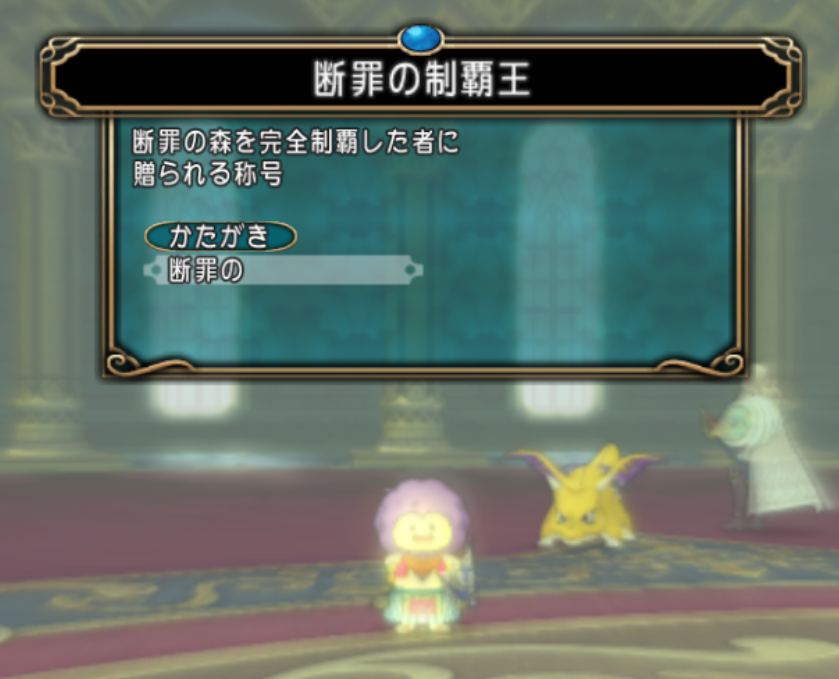 断罪の制覇王

断罪の森を完全制覇した者に
贈られる称号

かたがき
断罪の